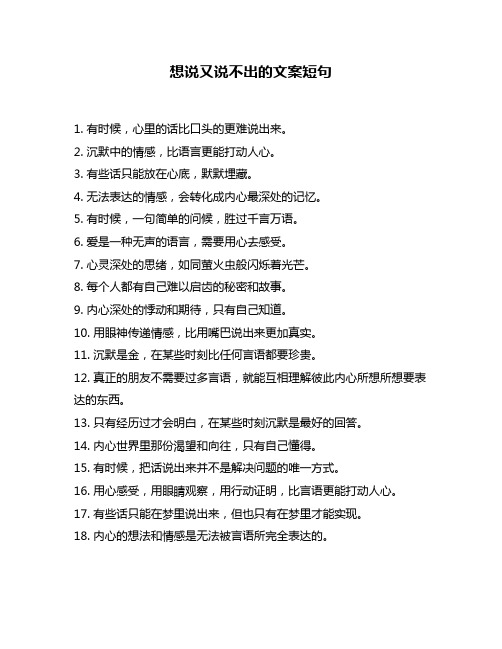 想说又说不出的文案短句

1. 有时候，心里的话比口头的更难说出来。

2. 沉默中的情感，比语言更能打动人心。

3. 有些话只能放在心底，默默埋藏。

4. 无法表达的情感，会转化成内心最深处的记忆。

5. 有时候，一句简单的问候，胜过千言万语。

6. 爱是一种无声的语言，需要用心去感受。

7. 心灵深处的思绪，如同萤火虫般闪烁着光芒。

8. 每个人都有自己难以启齿的秘密和故事。

9. 内心深处的悸动和期待，只有自己知道。

10. 用眼神传递情感，比用嘴巴说出来更加真实。

11. 沉默是金，在某些时刻比任何言语都要珍贵。

12. 真正的朋友不需要过多言语，就能互相理解彼此内心所想所想要表达的东西。

13. 只有经历过才会明白，在某些时刻沉默是最好的回答。

14. 内心世界里那份渴望和向往，只有自己懂得。

15. 有时候，把话说出来并不是解决问题的唯一方式。

16. 用心感受，用眼睛观察，用行动证明，比言语更能打动人心。

17. 有些话只能在梦里说出来，但也只有在梦里才能实现。

18. 内心的想法和情感是无法被言语所完全表达的。